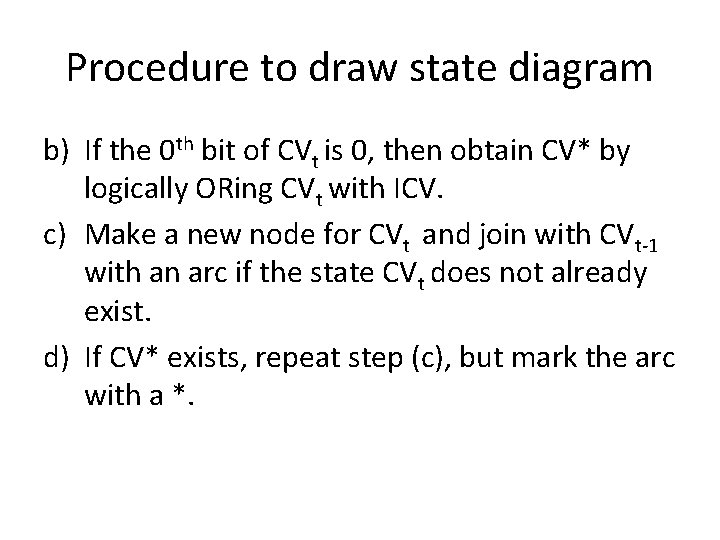 Procedure to draw state diagram

b) If the $0^{th}$ bit of $CV_t$ is 0, then obtain CV* by logically ORing $CV_t$ with ICV.

c) Make a new node for $CV_t$ and join with $CV_{t-1}$ with an arc if the state $CV_t$ does not already exist.

d) If CV* exists, repeat step (c), but mark the arc with a *.